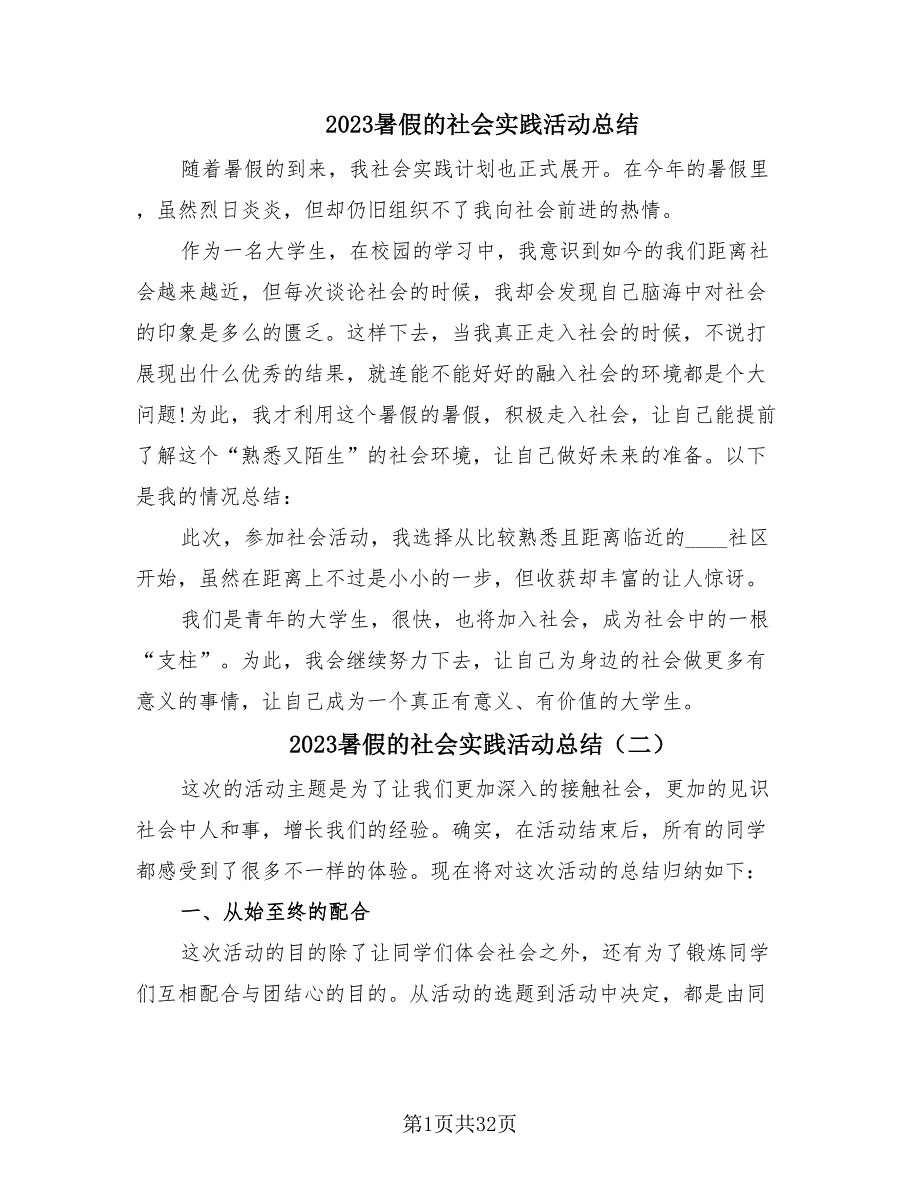 2023暑假的社会实践活动总结

随着暑假的到来，我社会实践计划也正式展开。在今年的暑假里，虽然烈日炎炎，但却仍旧组织不了我向社会前进的热情。

作为一名大学生，在校园的学习中，我意识到如今的我们距离社会越来越近，但每次谈论社会的时候，我却会发现自己脑海中对社会的印象是多么的匮乏。这样下去，当我真正走入社会的时候，不说打展现出什么优秀的结果，就连能不能好好的融入社会的环境都是个大问题!为此，我才利用这个暑假的暑假，积极走入社会，让自己能提前了解这个“熟悉又陌生”的社会环境，让自己做好未来的准备。以下是我的情况总结：

此次，参加社会活动，我选择从比较熟悉且距离临近的____社区开始，虽然在距离上不过是小小的一步，但收获却丰富的让人惊讶。

我们是青年的大学生，很快，也将加入社会，成为社会中的一根“支柱”。为此，我会继续努力下去，让自己为身边的社会做更多有意义的事情，让自己成为一个真正有意义、有价值的大学生。

2023暑假的社会实践活动总结（二）

这次的活动主题是为了让我们更加深入的接触社会，更加的见识社会中人和事，增长我们的经验。确实，在活动结束后，所有的同学都感受到了很多不一样的体验。现在将对这次活动的总结归纳如下：

一、从始至终的配合

这次活动的目的除了让同学们体会社会之外，还有为了锻炼同学们互相配合与团结心的目的。从活动的选题到活动中决定，都是由同

第1页共32页